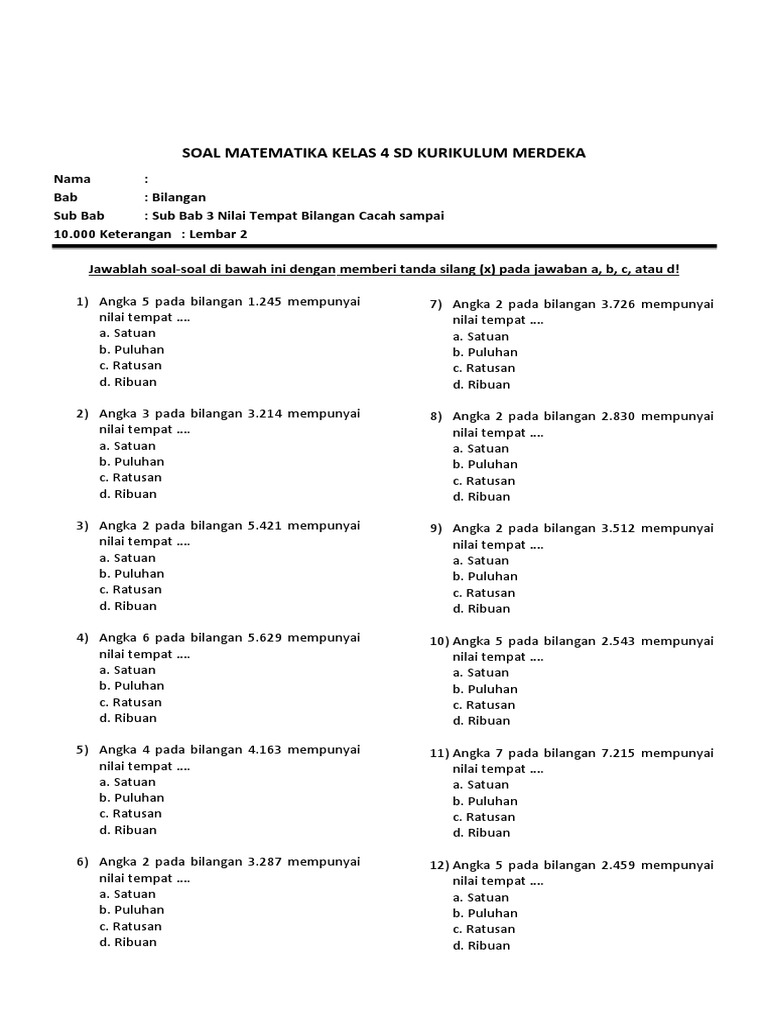 SOAL MATEMATIKA KELAS 4 SD KURIKULUM MERDEKA

Nama :
Bab : Bilangan
Sub Bab : Sub Bab 3 Nilai Tempat Bilangan Cacah sampai
10.000 Keterangan : Lembar 2

Jawablah soal-soal di bawah ini dengan memberi tanda silang (x) pada jawaban a, b, c, atau d!

1) Angka 5 pada bilangan 1.245 mempunyai nilai tempat ....
a. Satuan
b. Puluhan
c. Ratusan
d. Ribuan

2) Angka 3 pada bilangan 3.214 mempunyai nilai tempat ....
a. Satuan
b. Puluhan
c. Ratusan
d. Ribuan

3) Angka 2 pada bilangan 5.421 mempunyai nilai tempat ....
a. Satuan
b. Puluhan
c. Ratusan
d. Ribuan

4) Angka 6 pada bilangan 5.629 mempunyai nilai tempat ....
a. Satuan
b. Puluhan
c. Ratusan
d. Ribuan

5) Angka 4 pada bilangan 4.163 mempunyai nilai tempat ....
a. Satuan
b. Puluhan
c. Ratusan
d. Ribuan

6) Angka 2 pada bilangan 3.287 mempunyai nilai tempat ....
a. Satuan
b. Puluhan
c. Ratusan
d. Ribuan

7) Angka 2 pada bilangan 3.726 mempunyai nilai tempat ....
a. Satuan
b. Puluhan
c. Ratusan
d. Ribuan

8) Angka 2 pada bilangan 2.830 mempunyai nilai tempat ....
a. Satuan
b. Puluhan
c. Ratusan
d. Ribuan

9) Angka 2 pada bilangan 3.512 mempunyai nilai tempat ....
a. Satuan
b. Puluhan
c. Ratusan
d. Ribuan

10) Angka 5 pada bilangan 2.543 mempunyai nilai tempat ....
a. Satuan
b. Puluhan
c. Ratusan
d. Ribuan

11) Angka 7 pada bilangan 7.215 mempunyai nilai tempat ....
a. Satuan
b. Puluhan
c. Ratusan
d. Ribuan

12) Angka 5 pada bilangan 2.459 mempunyai nilai tempat ....
a. Satuan
b. Puluhan
c. Ratusan
d. Ribuan